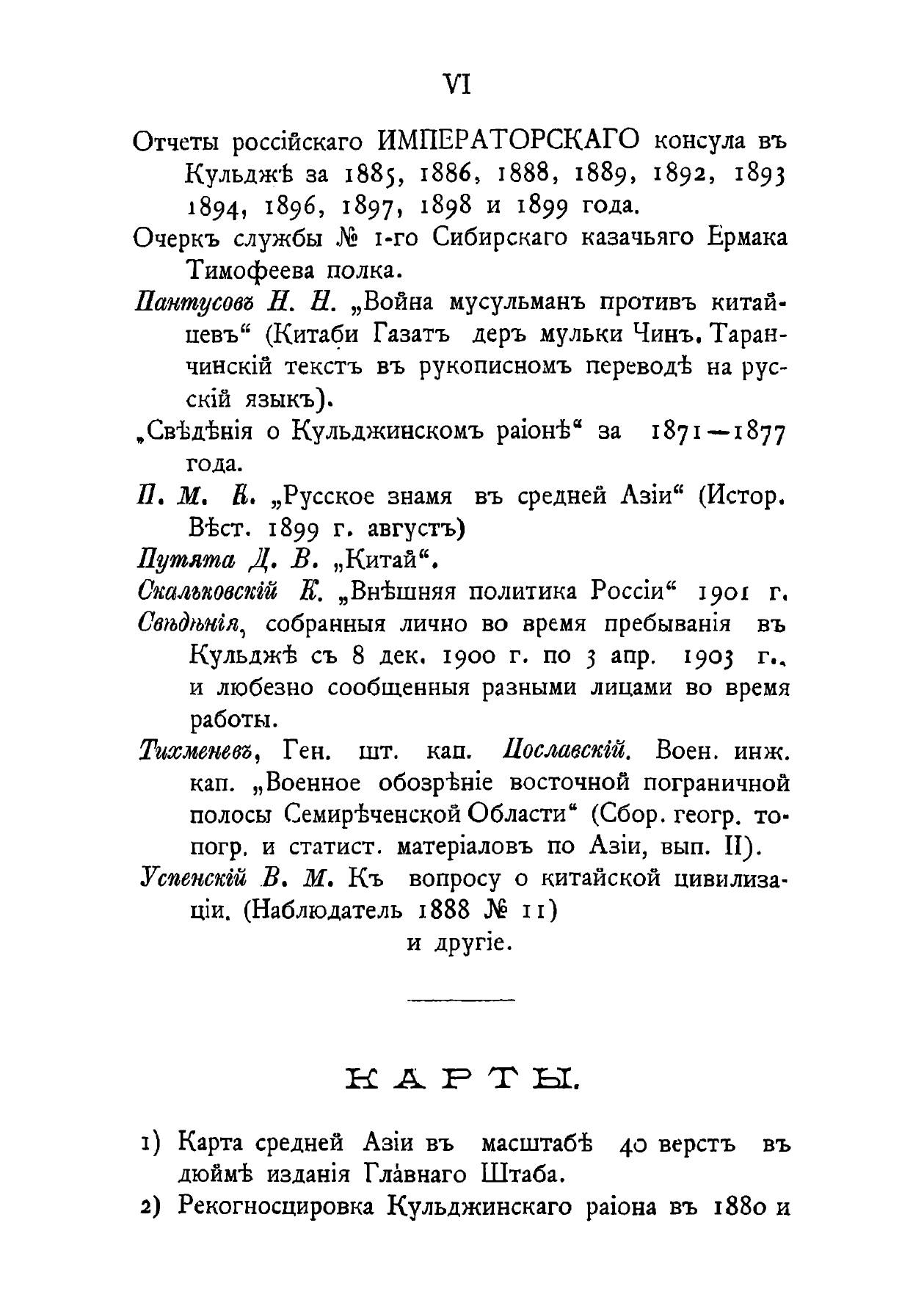 VI

Отчеты россійскаго ИМПЕРАТОРСКАГО консула въ Кульджѣ за 1885, 1886, 1888, 1889, 1892, 1893 1894, 1896, 1897, 1898 и 1899 года.

Очеркъ службы № 1-го Сибирскаго казачьяго Ермака Тимофеева полка.

Пантусовъ Н. Н. „Война мусульманъ противъ китайцевъ“ (Китаби Газатъ деръ мульки Чинъ. Таранчинскій текстъ въ рукописномъ переводѣ на русскій языкъ).

„Свѣдѣнія о Кульджинскомъ раіонѣ“ за 1871—1877 года.

П. М. К. „Русское знамя въ средней Азіи“ (Истор. Вѣст. 1899 г. августъ)

Путята Д. В. „Китай“.

Скальковскій К. „Внѣшняя политика Россіи“ 1901 г.

Свѣдѣнія, собранныя лично во время пребыванія въ Кульджѣ съ 8 дек. 1900 г. по 3 апр. 1903 г., и любезно сообщенныя разными лицами во время работы.

Тихменевъ, Ген. шт. кап. Пославскій. Воен. инж. кап. „Военное обозрѣніе восточной пограничной полосы Семирѣченской Области“ (Сбор. геогр. топогр. и статист. матеріаловъ по Азіи, вып. II).

Успенскій В. М. Къ вопросу о китайской цивилизаціи. (Наблюдатель 1888 № 11)

и другіе.

КАРТЫ.

1) Карта средней Азіи въ масштабѣ 40 верстъ въ дюймѣ изданія Главнаго Штаба.

2) Рекогносцировка Кульджинскаго раіона въ 1880 и